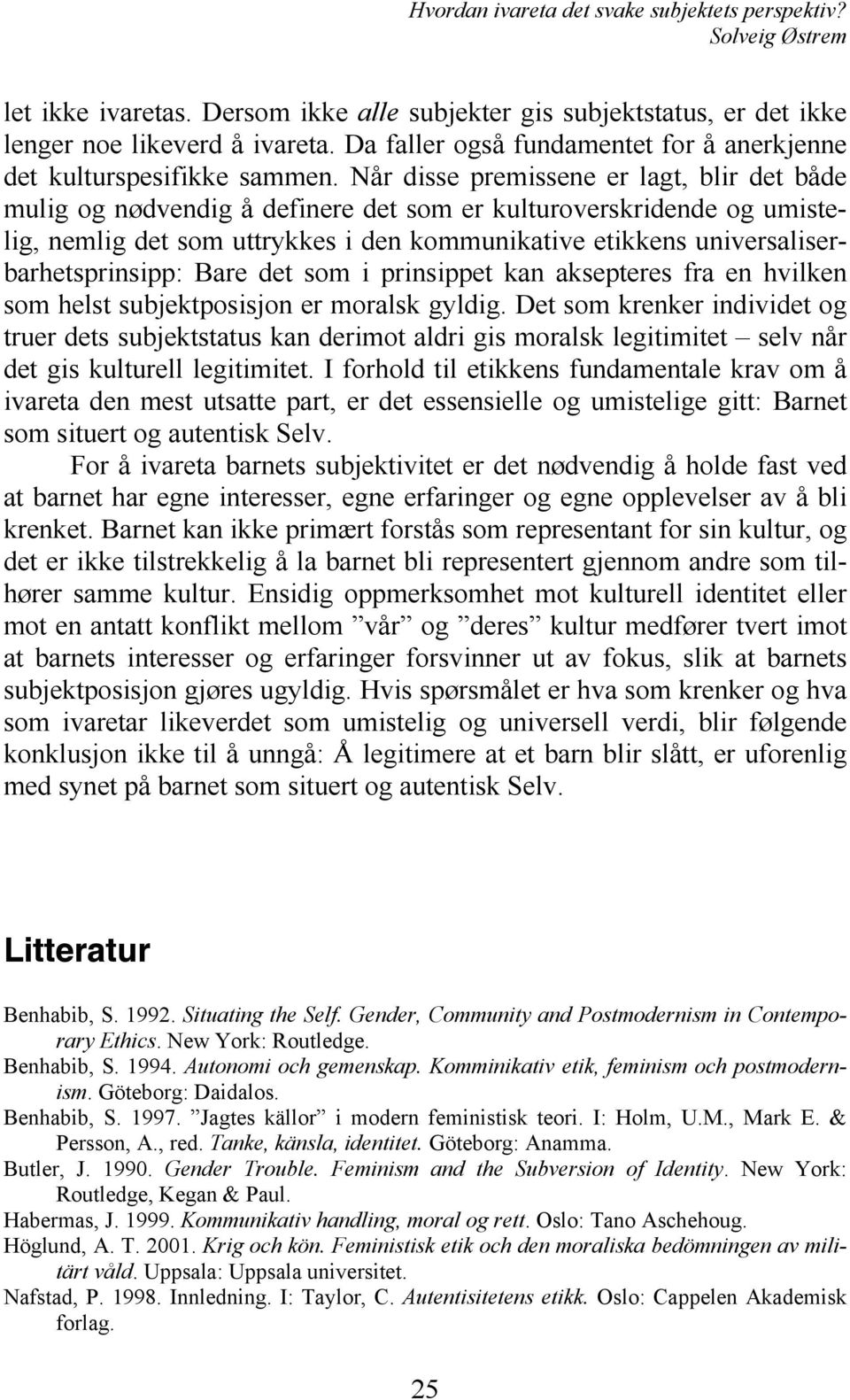 Hvordan ivareta det svake subjektets perspektiv?
Solveig Østrem

let ikke ivaretas. Dersom ikke alle subjekter gis subjektstatus, er det ikke lenger noe likeverd å ivareta. Da faller også fundamentet for å anerkjenne det kulturspesifikke sammen. Når disse premissene er lagt, blir det både mulig og nødvendig å definere det som er kulturoverskridende og umistelig, nemlig det som uttrykkes i den kommunikative etikkens universaliserbarhetsprinsipp: Bare det som i prinsippet kan aksepteres fra en hvilken som helst subjektposisjon er moralsk gyldig. Det som krenker individet og truer dets subjektstatus kan derimot aldri gis moralsk legitimitet – selv når det gis kulturell legitimitet. I forhold til etikkens fundamentale krav om å ivareta den mest utsatte part, er det essensielle og umistelige gitt: Barnet som situert og autentisk Selv.

For å ivareta barnets subjektivitet er det nødvendig å holde fast ved at barnet har egne interesser, egne erfaringer og egne opplevelser av å bli krenket. Barnet kan ikke primært forstås som representant for sin kultur, og det er ikke tilstrekkelig å la barnet bli representert gjennom andre som tilhører samme kultur. Ensidig oppmerksomhet mot kulturell identitet eller mot en antatt konflikt mellom ”vår” og ”deres” kultur medfører tvert imot at barnets interesser og erfaringer forsvinner ut av fokus, slik at barnets subjektposisjon gjøres ugyldig. Hvis spørsmålet er hva som krenker og hva som ivaretar likeverdet som umistelig og universell verdi, blir følgende konklusjon ikke til å unngå: Å legitimere at et barn blir slått, er uforenlig med synet på barnet som situert og autentisk Selv.

Litteratur

Benhabib, S. 1992. Situating the Self. Gender, Community and Postmodernism in Contemporary Ethics. New York: Routledge.
Benhabib, S. 1994. Autonomi och gemenskap. Komminikativ etik, feminism och postmodernism. Göteborg: Daidalos.
Benhabib, S. 1997. ”Jagtes källor” i modern feministisk teori. I: Holm, U.M., Mark E. & Persson, A., red. Tanke, känsla, identitet. Göteborg: Anamma.
Butler, J. 1990. Gender Trouble. Feminism and the Subversion of Identity. New York: Routledge, Kegan & Paul.
Habermas, J. 1999. Kommunikativ handling, moral og rett. Oslo: Tano Aschehoug.
Höglund, A. T. 2001. Krig och kön. Feministisk etik och den moraliska bedömningen av militärt våld. Uppsala: Uppsala universitet.
Nafstad, P. 1998. Innledning. I: Taylor, C. Autentisitetens etikk. Oslo: Cappelen Akademisk forlag.

25